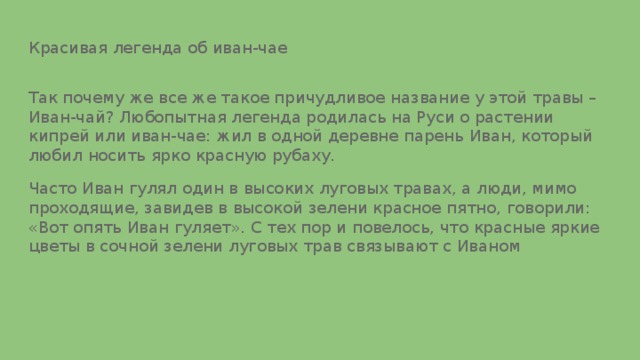 Красивая легенда об иван-чае

Так почему же все же такое причудливое название у этой травы – Иван-чай? Любопытная легенда родилась на Руси о растении кипрей или иван-чае: жил в одной деревне парень Иван, который любил носить ярко красную рубаху.

Часто Иван гулял один в высоких луговых травах, а люди, мимо проходящие, завидев в высокой зелени красное пятно, говорили: «Вот опять Иван гуляет». С тех пор и повелось, что красные яркие цветы в сочной зелени луговых трав связывают с Иваном